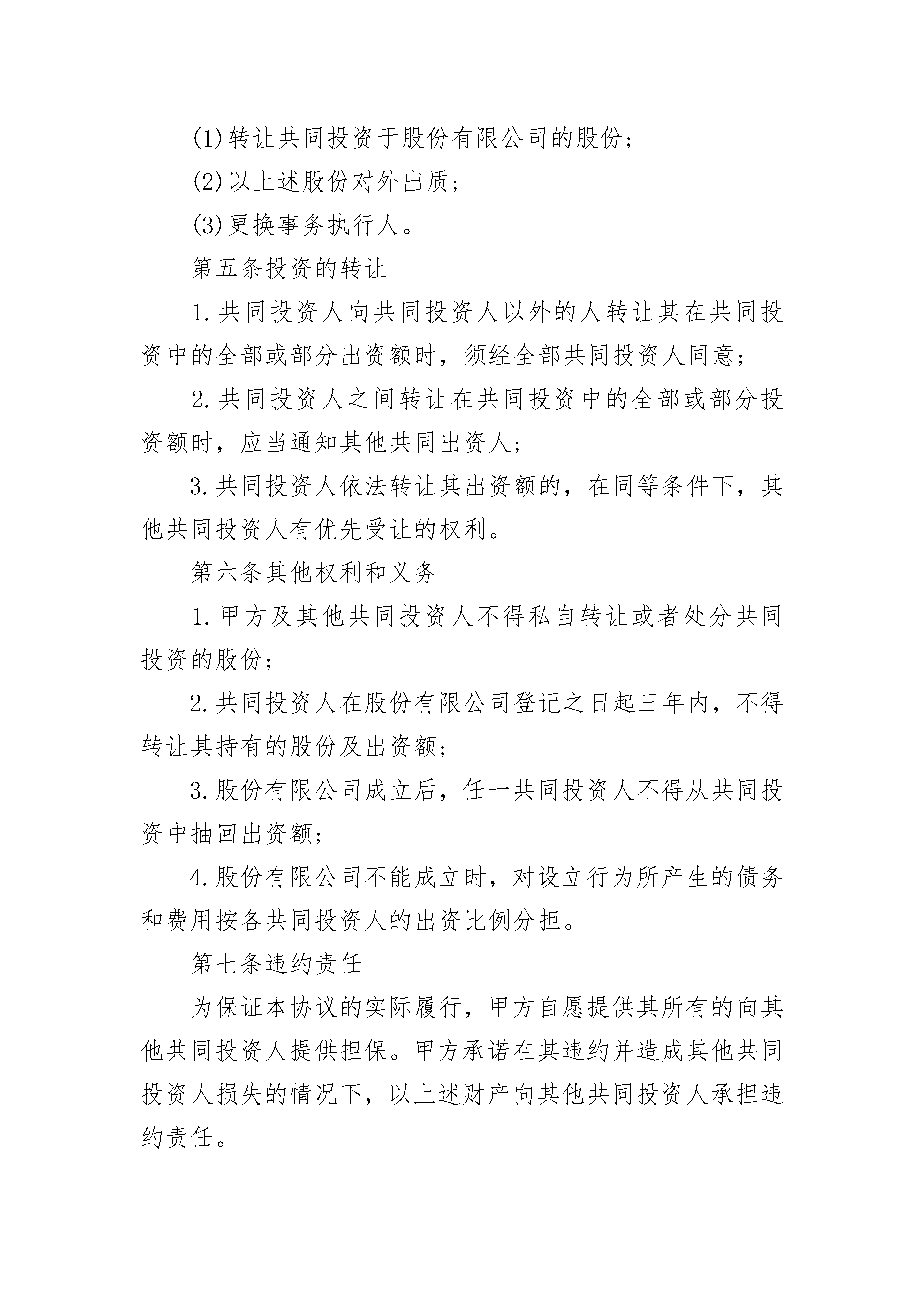 (1)转让共同投资于股份有限公司的股份;

(2)以上述股份对外出质;

(3)更换事务执行人。

第五条投资的转让

1.共同投资人向共同投资人以外的人转让其在共同投资中的全部或部分出资额时，须经全部共同投资人同意;

2.共同投资人之间转让在共同投资中的全部或部分投资额时，应当通知其他共同出资人;

3.共同投资人依法转让其出资额的，在同等条件下，其他共同投资人有优先受让的权利。

第六条其他权利和义务

1.甲方及其他共同投资人不得私自转让或者处分共同投资的股份;

2.共同投资人在股份有限公司登记之日起三年内，不得转让其持有的股份及出资额;

3.股份有限公司成立后，任一共同投资人不得从共同投资中抽回出资额;

4.股份有限公司不能成立时，对设立行为所产生的债务和费用按各共同投资人的出资比例分担。

第七条违约责任

为保证本协议的实际履行，甲方自愿提供其所有的向其他共同投资人提供担保。甲方承诺在其违约并造成其他共同投资人损失的情况下，以上述财产向其他共同投资人承担违约责任。